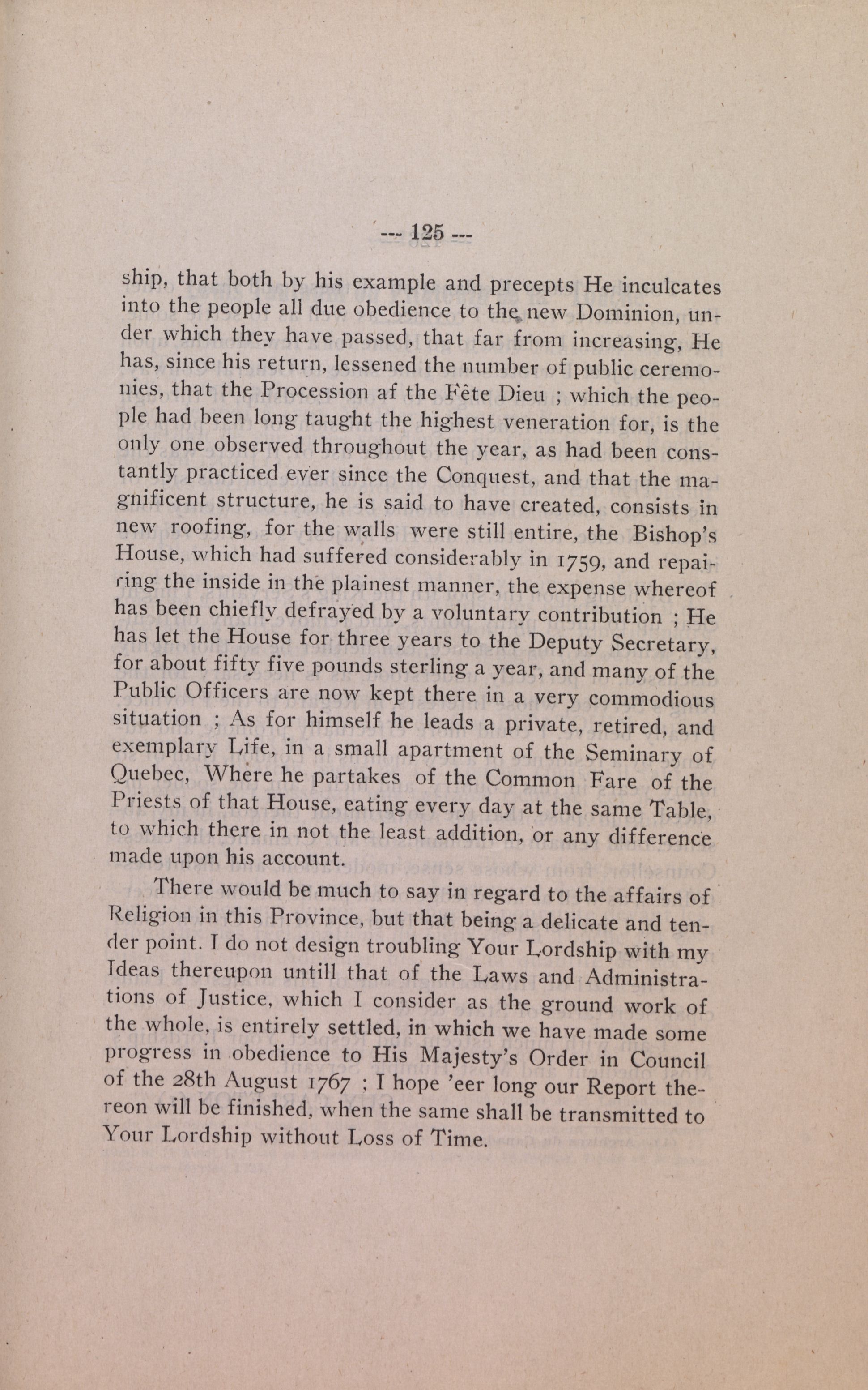 --- 125 ---

ship, that both by his example and precepts He inculcates into the people all due obedience to the new Dominion, under which they have passed, that far from increasing, He has, since his return, lessened the number of public ceremonies, that the Procession af the Fête Dieu ; which the people had been long taught the highest veneration for, is the only one observed throughout the year, as had been constantly practiced ever since the Conquest, and that the magnificent structure, he is said to have created, consists in new roofing, for the walls were still entire, the Bishop's House, which had suffered considerably in 1759, and repairing the inside in the plainest manner, the expense whereof has been chiefly defrayed by a voluntary contribution ; He has let the House for three years to the Deputy Secretary, for about fifty five pounds sterling a year, and many of the Public Officers are now kept there in a very commodious situation ; As for himself he leads a private, retired, and exemplary Life, in a small apartment of the Seminary of Quebec, Where he partakes of the Common Fare of the Priests of that House, eating every day at the same Table, to which there in not the least addition, or any difference made upon his account.

There would be much to say in regard to the affairs of Religion in this Province, but that being a delicate and tender point. I do not design troubling Your Lordship with my Ideas thereupon untill that of the Laws and Administrations of Justice, which I consider as the ground work of the whole, is entirely settled, in which we have made some progress in obedience to His Majesty's Order in Council of the 28th August 1767 ; I hope 'eer long our Report thereon will be finished, when the same shall be transmitted to Your Lordship without Loss of Time.